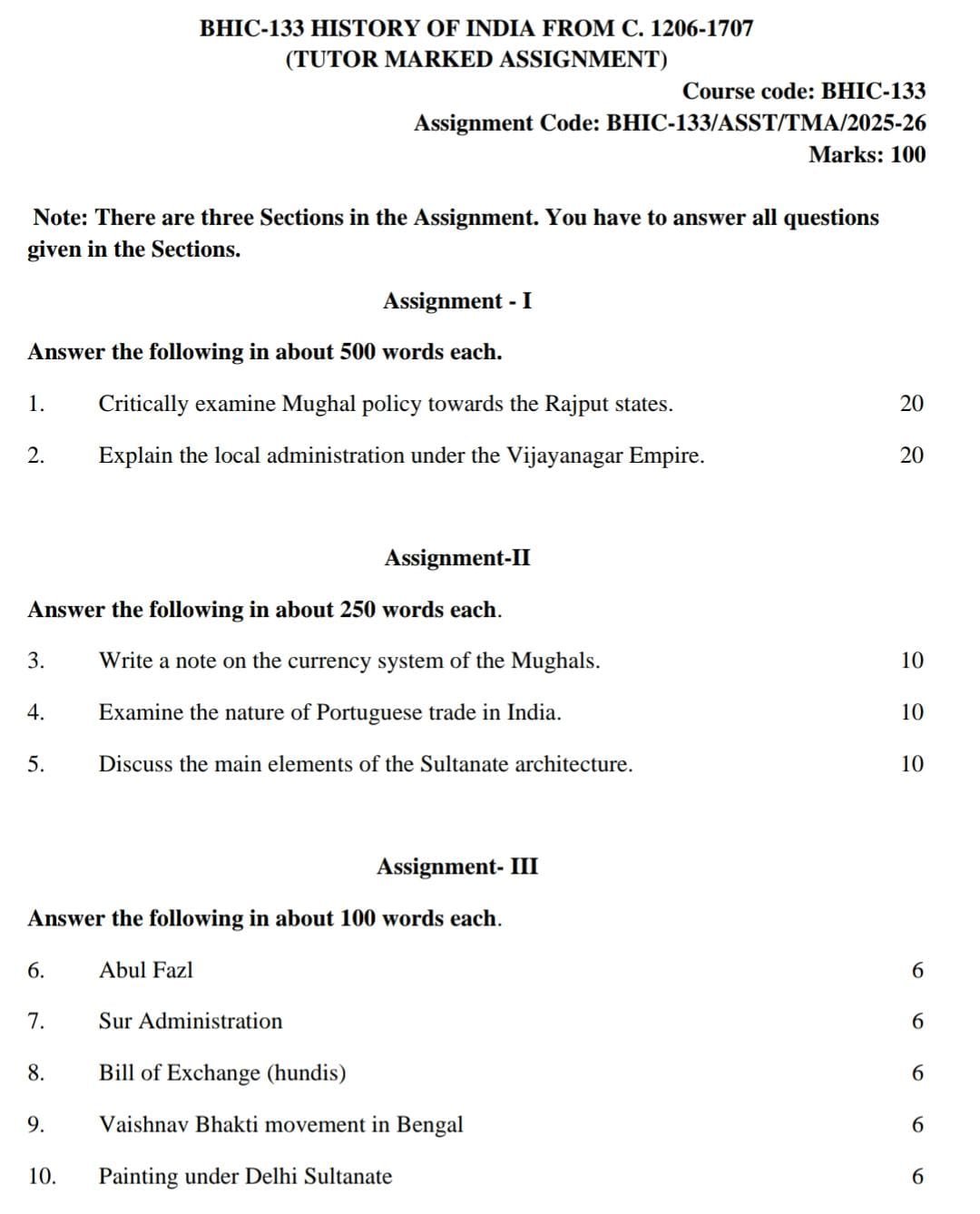 BHIC-133 HISTORY OF INDIA FROM C. 1206-1707
(TUTOR MARKED ASSIGNMENT)

Course code: BHIC-133
Assignment Code: BHIC-133/ASST/TMA/2025-26
Marks: 100

Note: There are three Sections in the Assignment. You have to answer all questions given in the Sections.

Assignment - I

Answer the following in about 500 words each.

1. Critically examine Mughal policy towards the Rajput states. 20

2. Explain the local administration under the Vijayanagar Empire. 20

Assignment-II

Answer the following in about 250 words each.

3. Write a note on the currency system of the Mughals. 10

4. Examine the nature of Portuguese trade in India. 10

5. Discuss the main elements of the Sultanate architecture. 10

Assignment- III

Answer the following in about 100 words each.

6. Abul Fazl 6

7. Sur Administration 6

8. Bill of Exchange (hundis) 6

9. Vaishnav Bhakti movement in Bengal 6

10. Painting under Delhi Sultanate 6